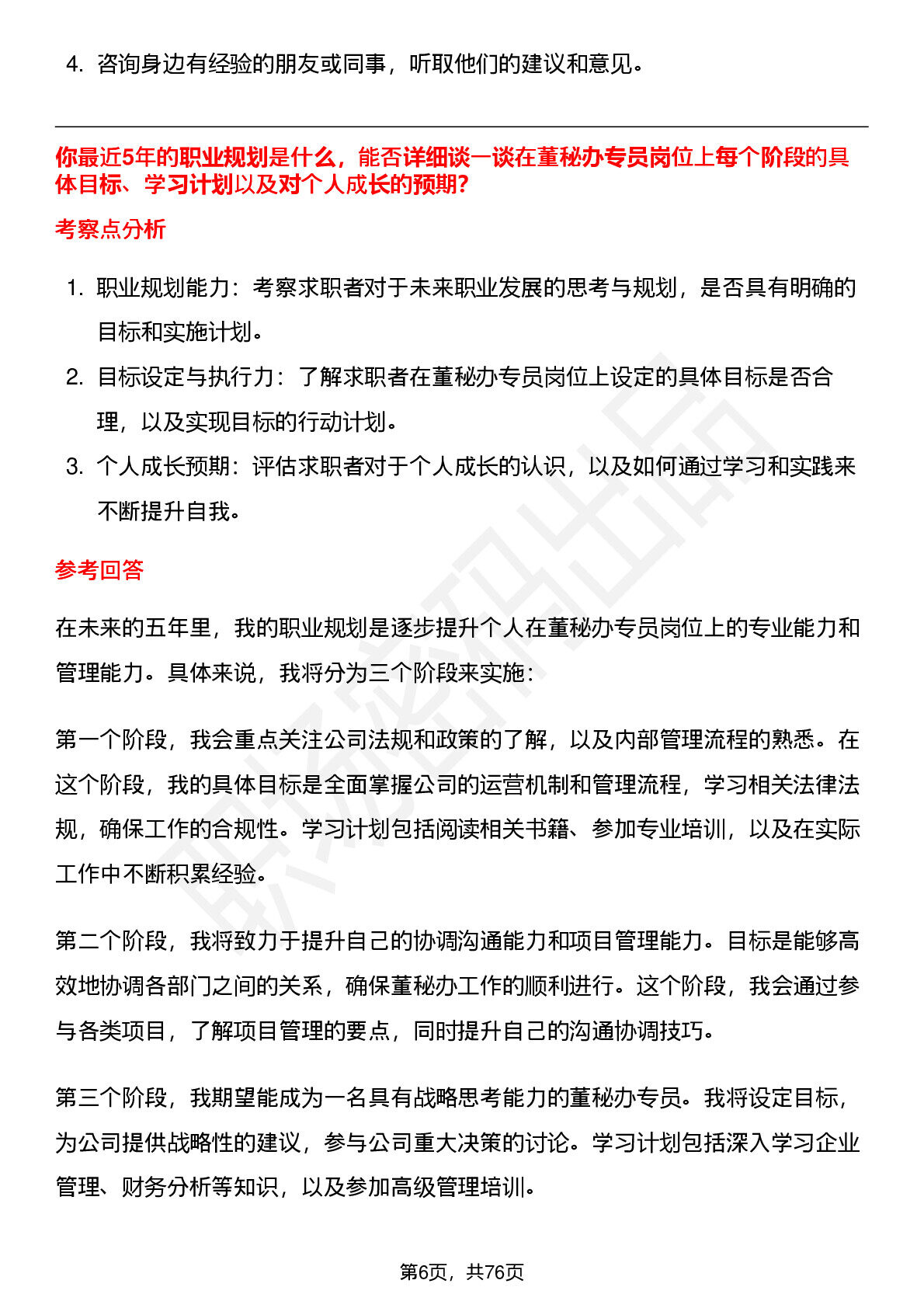 4. 咨询身边有经验的朋友或同事，听取他们的建议和意见。

你最近5年的职业规划是什么，能否详细谈一谈在董秘办专员岗位上每个阶段的具体目标、学习计划以及对个人成长的预期?

考察点分析

1. 职业规划能力：考察求职者对于未来职业发展的思考与规划，是否具有明确的目标和实施计划。
2. 目标设定与执行力：了解求职者在董秘办专员岗位上设定的具体目标是否合理，以及实现目标的行动计划。
3. 个人成长预期：评估求职者对于个人成长的认识，以及如何通过学习和实践来不断提升自我。

参考回答

在未来的五年里，我的职业规划是逐步提升个人在董秘办专员岗位上的专业能力和管理能力。具体来说，我将分为三个阶段来实施：

第一个阶段，我会重点关注公司法规和政策的了解，以及内部管理流程的熟悉。在这个阶段，我的具体目标是全面掌握公司的运营机制和管理流程，学习相关法律法规，确保工作的合规性。学习计划包括阅读相关书籍、参加专业培训，以及在实际工作中不断积累经验。

第二个阶段，我将致力于提升自己的协调沟通能力和项目管理能力。目标是能够高效地协调各部门之间的关系，确保董秘办工作的顺利进行。这个阶段，我会通过参与各类项目，了解项目管理的要点，同时提升自己的沟通协调技巧。

第三个阶段，我期望能成为一名具有战略思考能力的董秘办专员。我将设定目标，为公司提供战略性的建议，参与公司重大决策的讨论。学习计划包括深入学习企业管理、财务分析等知识，以及参加高级管理培训。

第6页，共76页

职场密码出品